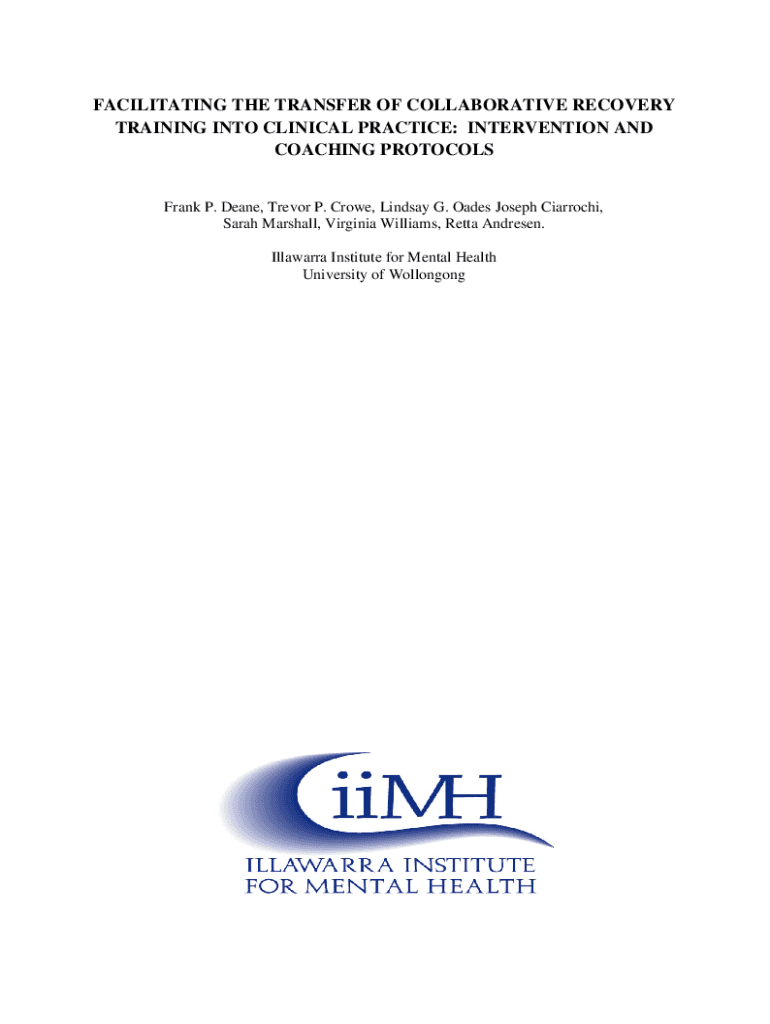 FACILITATING THE TRANSFER OF COLLABORATIVE RECOVERY TRAINING INTO CLINICAL PRACTICE: INTERVENTION AND COACHING PROTOCOLS

Frank P. Deane, Trevor P. Crowe, Lindsay G. Oades Joseph Ciarrochi, Sarah Marshall, Virginia Williams, Retta Andresen.

Illawarra Institute for Mental Health
University of Wollongong

iiMH
ILLAWARRA INSTITUTE
FOR MENTAL HEALTH